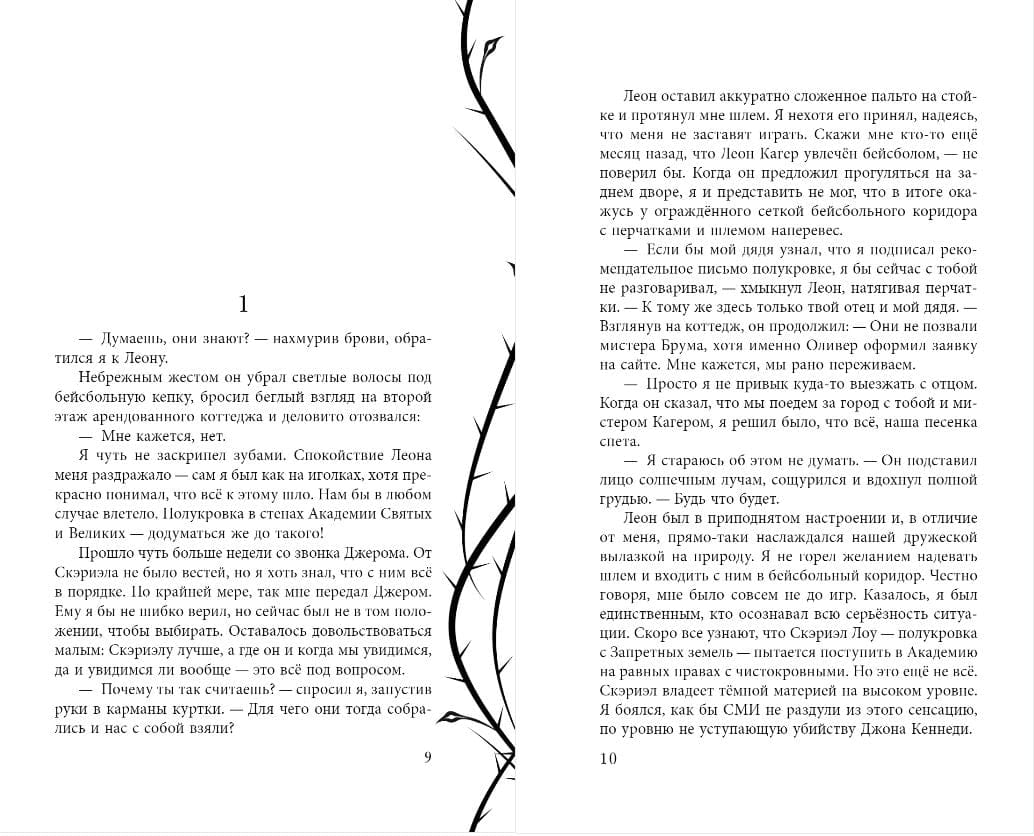 1

— Думаешь, они знают? — нахмурив брови, обратился я к Леону.

Небрежным жестом он убрал светлые волосы под бейсбольную кепку, бросил беглый взгляд на второй этаж арендованного коттеджа и деловито отозвался:

— Мне кажется, нет.

Я чуть не заскрипел зубами. Спокойствие Леона меня раздражало — сам я был как на иголках, хотя прекрасно понимал, что всё к этому шло. Нам бы в любом случае влетело. Полукровка в стенах Академии Святых и Великих — додуматься же до такого!

Прошло чуть больше недели со звонка Джерома. От Скэриэла не было вестей, но я хоть знал, что с ним всё в порядке. По крайней мере, так мне передал Джером. Ему я бы не шибко верил, но сейчас был не в том положении, чтобы выбирать. Оставалось довольствоваться малым: Скэриэлу лучше, а где он и когда мы увидимся, да и увидимся ли вообще — это всё под вопросом.

— Почему ты так считаешь? — спросил я, запустив руки в карманы куртки. — Для чего они тогда собрались и нас с собой взяли?

9

Леон оставил аккуратно сложенное пальто на стойке и протянул мне шлем. Я нехотя его принял, надеясь, что меня не заставят играть. Скажи мне кто-то ещё месяц назад, что Леон Кагер увлечён бейсболом, — не поверил бы. Когда он предложил прогуляться на заднем дворе, я и представить не мог, что в итоге окажусь у ограждённого сеткой бейсбольного коридора с перчатками и шлемом наперевес.

— Если бы мой дядя узнал, что я подписал рекомендательное письмо полукровке, я бы сейчас с тобой не разговаривал, — хмыкнул Леон, натягивая перчатки. — К тому же здесь только твой отец и мой дядя. — Взглянув на коттедж, он продолжил: — Они не позвали мистера Брума, хотя именно Оливер оформил заявку на сайте. Мне кажется, мы рано переживаем.

— Просто я не привык куда-то выезжать с отцом. Когда он сказал, что мы поедем за город с тобой и мистером Кагером, я решил было, что всё, наша песенка спета.

— Я стараюсь об этом не думать. — Он подставил лицо солнечным лучам, сощурился и вдохнул полной грудью. — Будь что будет.

Леон был в приподнятом настроении и, в отличие от меня, прямо-таки наслаждался нашей дружеской вылазкой на природу. Я не горел желанием надевать шлем и входить с ним в бейсбольный коридор. Честно говоря, мне было совсем не до игр. Казалось, я был единственным, кто осознавал всю серьёзность ситуации. Скоро все узнают, что Скэриэл Лоу — полукровка с Запретных земель — пытается поступить в Академию на равных правах с чистокровными. Но это ещё не всё. Скэриэл владеет тёмной материей на высоком уровне. Я боялся, как бы СМИ не раздули из этого сенсацию, по уровню не уступающую убийству Джона Кеннеди.

10